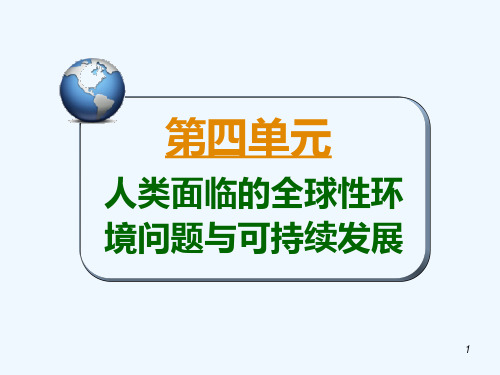 第四单元

人类面临的全球性环境问题与可持续发展

1